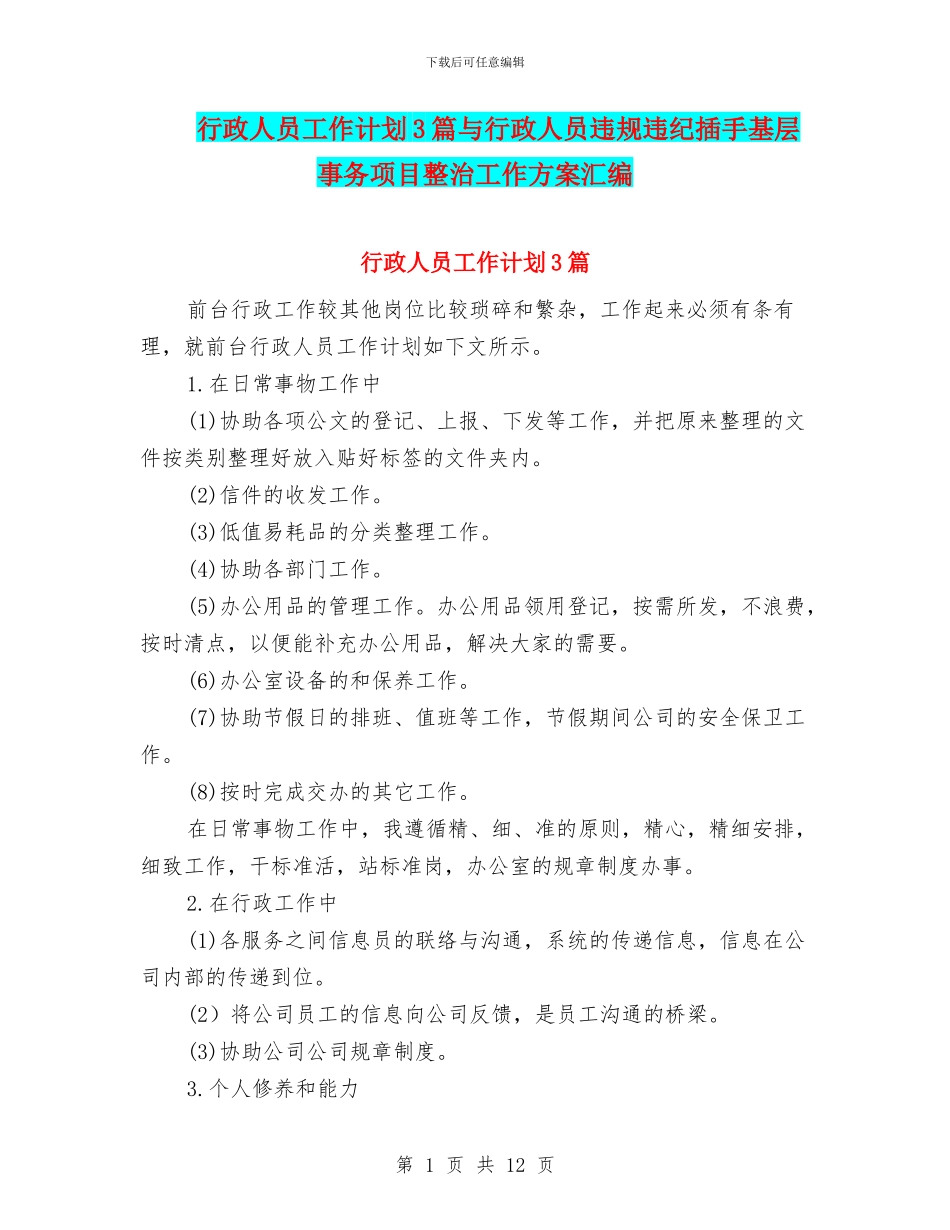 下载后可任意编辑

行政人员工作计划3篇与行政人员违规违纪插手基层事务项目整治工作方案汇编

行政人员工作计划3篇

前台行政工作较其他岗位比较琐碎和繁杂，工作起来必须有条有理，就前台行政人员工作计划如下文所示。

1.在日常事物工作中

(1)协助各项公文的登记、上报、下发等工作，并把原来整理的文件按类别整理好放入贴好标签的文件夹内。

(2)信件的收发工作。

(3)低值易耗品的分类整理工作。

(4)协助各部门工作。

(5)办公用品的管理工作。办公用品领用登记，按需所发，不浪费，按时清点，以便能补充办公用品，解决大家的需要。

(6)办公室设备的和保养工作。

(7)协助节假日的排班、值班等工作，节假期间公司的安全保卫工作。

(8)按时完成交办的其它工作。

在日常事物工作中，我遵循精、细、准的原则，精心，精细安排，细致工作，干标准活，站标准岗，办公室的规章制度办事。

2.在行政工作中

(1)各服务之间信息员的联络与沟通，系统的传递信息，信息在公司内部的传递到位。

(2）将公司员工的信息向公司反馈，是员工沟通的桥梁。

(3)协助公司公司规章制度。

3.个人修养和能力

第 1 页 共 12 页